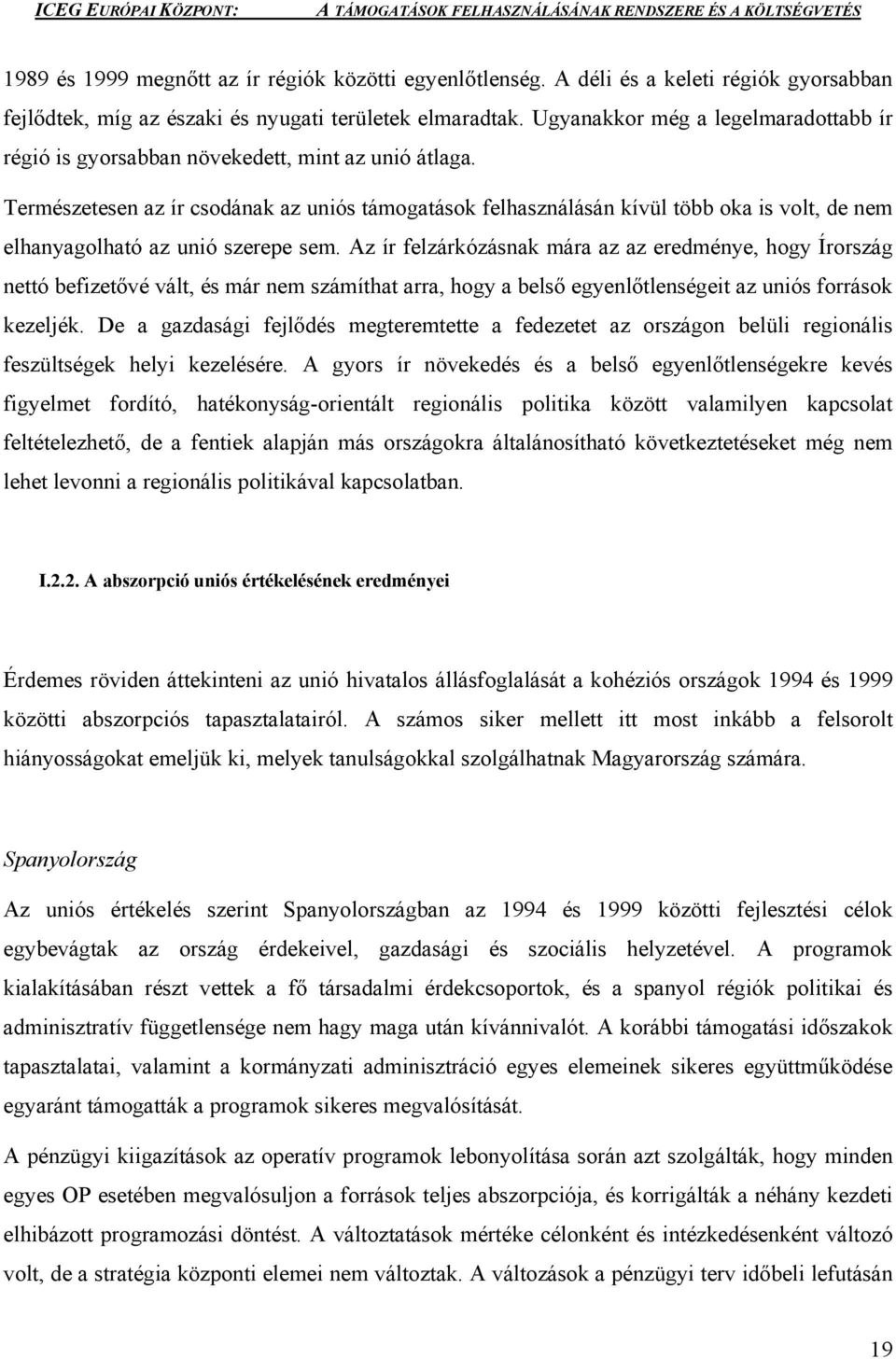 ICEG EURÓPAI KÖZPONT: A TÁMOGATÁSOK FELHASZNÁLÁSÁNAK RENDSZERE ÉS A KÖLTSÉGVETÉS

1989 és 1999 megnőtt az ír régiók közötti egyenlőtlenség. A déli és a keleti régiók gyorsabban fejlődtek, míg az északi és nyugati területek elmaradtak. Ugyanakkor még a legelmaradottabb ír régió is gyorsabban növekedett, mint az unió átlaga.

Természetesen az ír csodának az uniós támogatások felhasználásán kívül több oka is volt, de nem elhanyagolható az unió szerepe sem. Az ír felzárkózásnak mára az az eredménye, hogy Írország nettó befizetővé vált, és már nem számíthat arra, hogy a belső egyenlőtlenségeit az uniós források kezeljék. De a gazdasági fejlődés megteremtette a fedezetet az országon belüli regionális feszültségek helyi kezelésére. A gyors ír növekedés és a belső egyenlőtlenségekre kevés figyelmet fordító, hatékonyság-orientált regionális politika között valamilyen kapcsolat feltételezhető, de a fentiek alapján más országokra általánosítható következtetéseket még nem lehet levonni a regionális politikával kapcsolatban.

I.2.2. A abszorpció uniós értékelésének eredményei

Érdemes röviden áttekinteni az unió hivatalos állásfoglalását a kohéziós országok 1994 és 1999 közötti abszorpciós tapasztalatairól. A számos siker mellett itt most inkább a felsorolt hiányosságokat emeljük ki, melyek tanulságokkal szolgálhatnak Magyarország számára.

Spanyolország

Az uniós értékelés szerint Spanyolországban az 1994 és 1999 közötti fejlesztési célok egybevágtak az ország érdekeivel, gazdasági és szociális helyzetével. A programok kialakításában részt vettek a fő társadalmi érdekcsoportok, és a spanyol régiók politikai és adminisztratív függetlensége nem hagy maga után kívánnivalót. A korábbi támogatási időszakok tapasztalatai, valamint a kormányzati adminisztráció egyes elemeinek sikeres együttműködése egyaránt támogatták a programok sikeres megvalósítását.

A pénzügyi kiigazítások az operatív programok lebonyolítása során azt szolgálták, hogy minden egyes OP esetében megvalósuljon a források teljes abszorpciója, és korrigálták a néhány kezdeti elhibázott programozási döntést. A változtatások mértéke célonként és intézkedésenként változó volt, de a stratégia központi elemei nem változtak. A változások a pénzügyi terv időbeli lefutásán

19